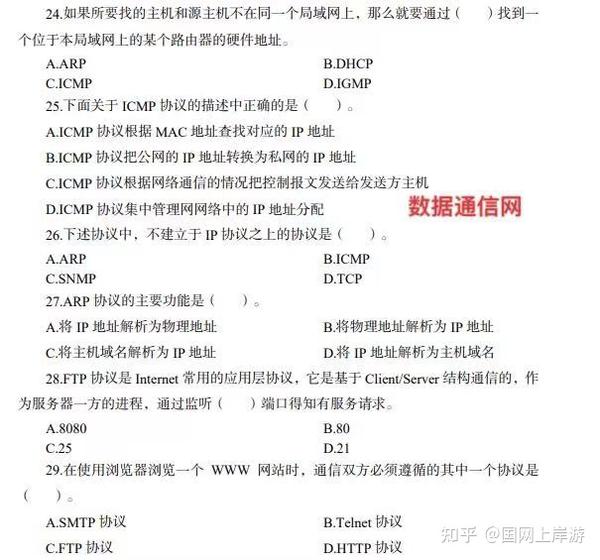 24.如果所要找的主机和源主机不在同一个局域网上，那么就要通过（　　）找到一个位于本局域网上的某个路由器的硬件地址。

A.ARP
B.DHCP
C.ICMP
D.IGMP

25.下面关于 ICMP 协议的描述中正确的是（　　）。

A.ICMP 协议根据 MAC 地址查找对应的 IP 地址

B.ICMP 协议把公网的 IP 地址转换为私网的 IP 地址

C.ICMP 协议根据网络通信的情况把控制报文发送给发送方主机

D.ICMP 协议集中管理网网络中的 IP 地址分配

数据通信网

26.下述协议中，不建立于 IP 协议之上的协议是（　　）。

A.ARP
B.ICMP
C.SNMP
D.TCP

27.ARP 协议的主要功能是（　　）。

A.将 IP 地址解析为物理地址
B.将物理地址解析为 IP 地址
C.将主机域名解析为 IP 地址
D.将 IP 地址解析为主机域名

28.FTP 协议是 Internet 常用的应用层协议，它是基于 Client/Server 结构通信的，作为服务器一方的进程，通过监听（　　）端口得知有服务请求。

A.8080
B.80
C.25
D.21

29.在使用浏览器浏览一个 WWW 网站时，通信双方必须遵循的其中一个协议是（　　）。

A.SMTP 协议
B.Telnet 协议
C.FTP 协议
D.HTTP 协议

知乎 @国网上岸游